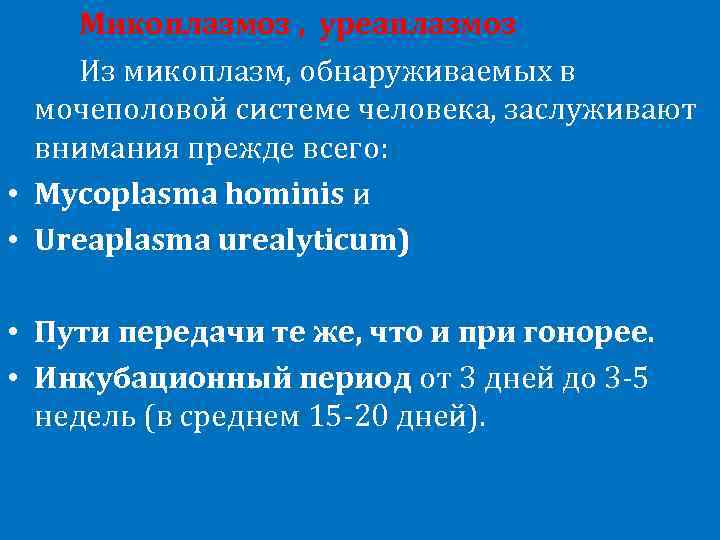 Микоплазмоз , уреаплазмоз

Из микоплазм, обнаруживаемых в мочеполовой системе человека, заслуживают внимания прежде всего:

• Mycoplasma hominis и
• Ureaplasma urealyticum)

• Пути передачи те же, что и при гонорее.
• Инкубационный период от 3 дней до 3-5 недель (в среднем 15-20 дней).